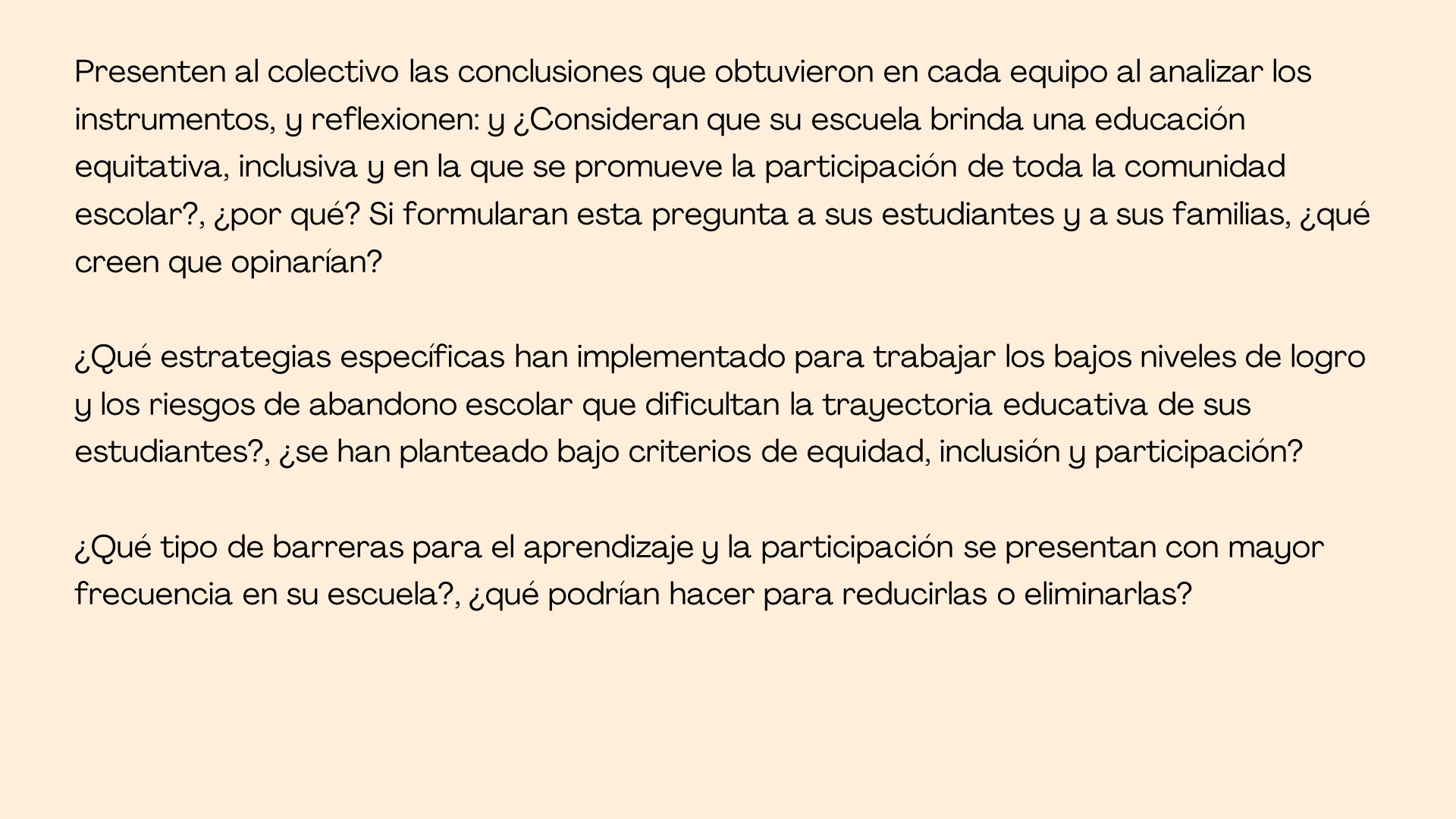 Presenten al colectivo las conclusiones que obtuvieron en cada equipo al analizar los instrumentos, y reflexionen: y ¿Consideran que su escuela brinda una educación equitativa, inclusiva y en la que se promueve la participación de toda la comunidad escolar?, ¿por qué? Si formularan esta pregunta a sus estudiantes y a sus familias, ¿qué creen que opinarían?

¿Qué estrategias específicas han implementado para trabajar los bajos niveles de logro y los riesgos de abandono escolar que dificultan la trayectoria educativa de sus estudiantes?, ¿se han planteado bajo criterios de equidad, inclusión y participación?

¿Qué tipo de barreras para el aprendizaje y la participación se presentan con mayor frecuencia en su escuela?, ¿qué podrían hacer para reducirlas o eliminarlas?